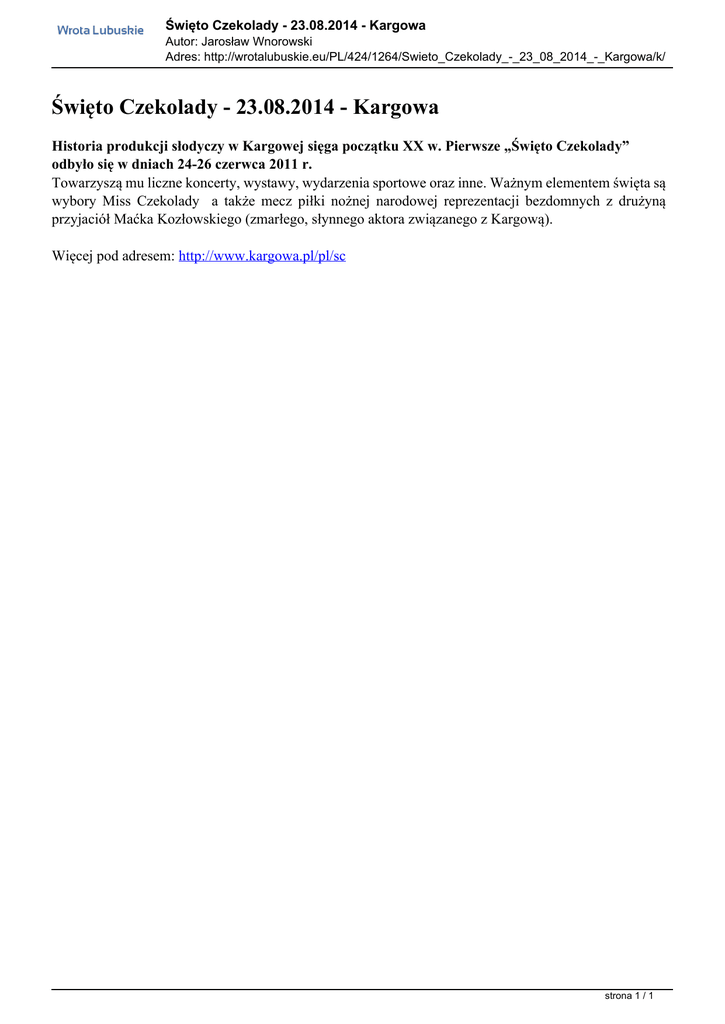 Wrota Lubuskie

Święto Czekolady - 23.08.2014 - Kargowa
Autor: Jarosław Wnorowski
Adres: http://wrotalubuskie.eu/PL/424/1264/Swieto_Czekolady_-_23_08_2014_-_Kargowa/k/

Święto Czekolady - 23.08.2014 - Kargowa

Historia produkcji słodyczy w Kargowej sięga początku XX w. Pierwsze „Święto Czekolady” odbyło się w dniach 24-26 czerwca 2011 r.
Towarzyszą mu liczne koncerty, wystawy, wydarzenia sportowe oraz inne. Ważnym elementem święta są wybory Miss Czekolady a także mecz piłki nożnej narodowej reprezentacji bezdomnych z drużyną przyjaciół Maćka Kozłowskiego (zmarłego, słynnego aktora związanego z Kargową).

Więcej pod adresem: http://www.kargowa.pl/pl/sc

strona 1 / 1